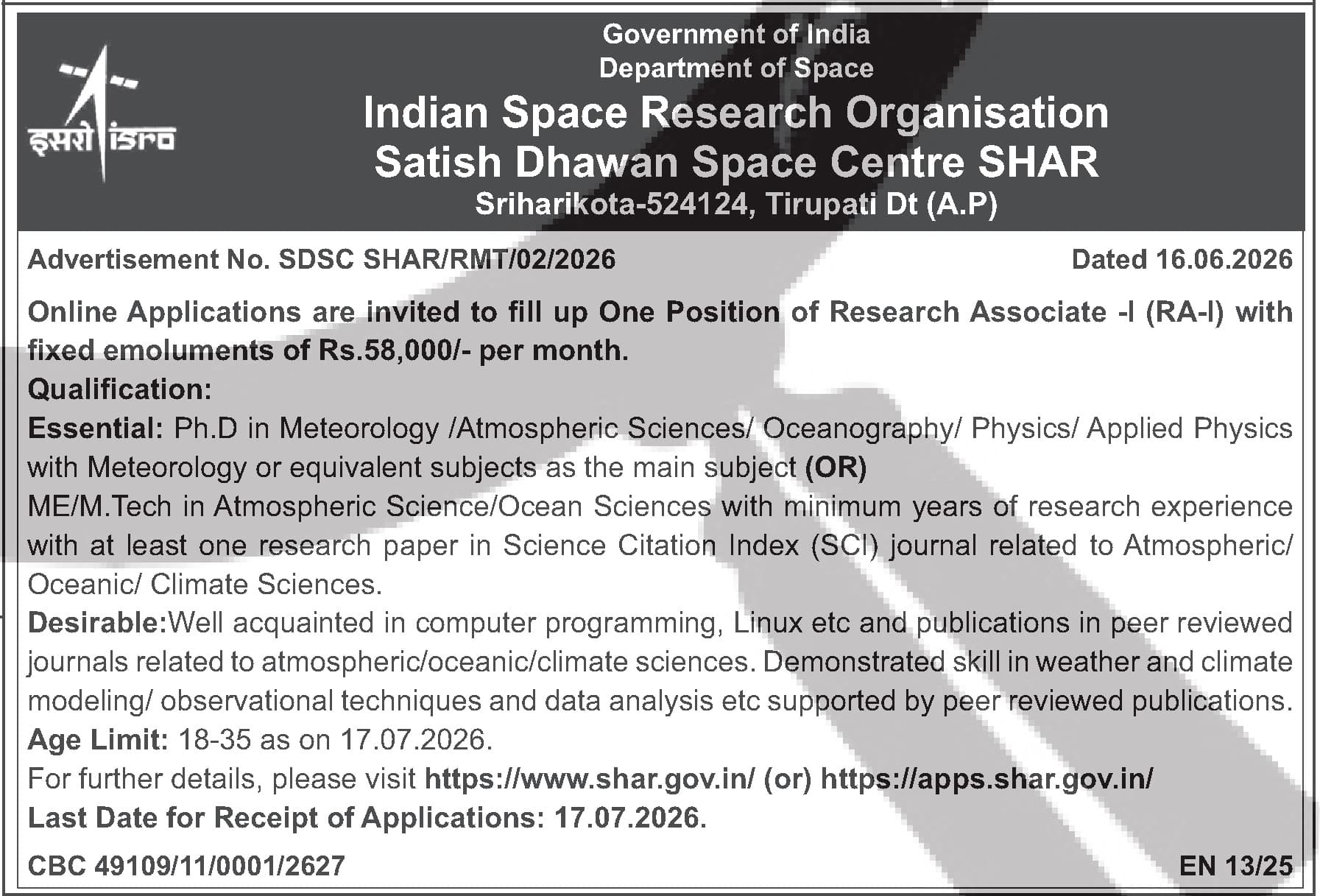 इसरो isro

Government of India
Department of Space
Indian Space Research Organisation
Satish Dhawan Space Centre SHAR
Sriharikota-524124, Tirupati Dt (A.P)

Advertisement No. SDSC SHAR/RMT/02/2026 Dated 16.06.2026

Online Applications are invited to fill up One Position of Research Associate -I (RA-I) with fixed emoluments of Rs.58,000/- per month.

Qualification:

Essential: Ph.D in Meteorology /Atmospheric Sciences/ Oceanography/ Physics/ Applied Physics with Meteorology or equivalent subjects as the main subject (OR)

ME/M.Tech in Atmospheric Science/Ocean Sciences with minimum years of research experience with at least one research paper in Science Citation Index (SCI) journal related to Atmospheric/ Oceanic/ Climate Sciences.

Desirable:Well acquainted in computer programming, Linux etc and publications in peer reviewed journals related to atmospheric/oceanic/climate sciences. Demonstrated skill in weather and climate modeling/ observational techniques and data analysis etc supported by peer reviewed publications.

Age Limit: 18-35 as on 17.07.2026.

For further details, please visit https://www.shar.gov.in/ (or) https://apps.shar.gov.in/

Last Date for Receipt of Applications: 17.07.2026.

CBC 49109/11/0001/2627 EN 13/25